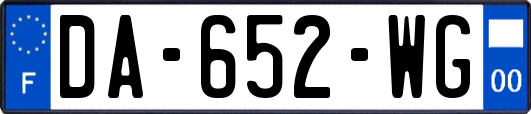 F
DA-652-WG
00